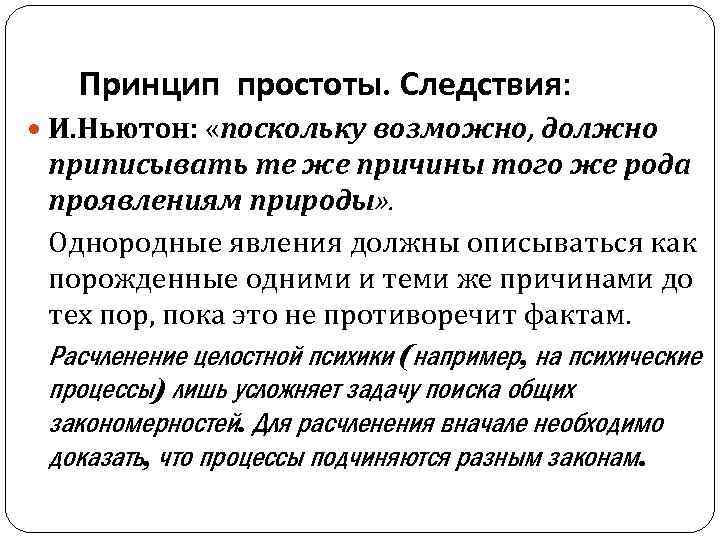 Принцип простоты. Следствия:

И.Ньютон: «поскольку возможно, должно приписывать те же причины того же рода проявлениям природы».

Однородные явления должны описываться как порожденные одними и теми же причинами до тех пор, пока это не противоречит фактам.

Расчленение целостной психики (например, на психические процессы) лишь усложняет задачу поиска общих закономерностей. Для расчленения вначале необходимо доказать, что процессы подчиняются разным законам.